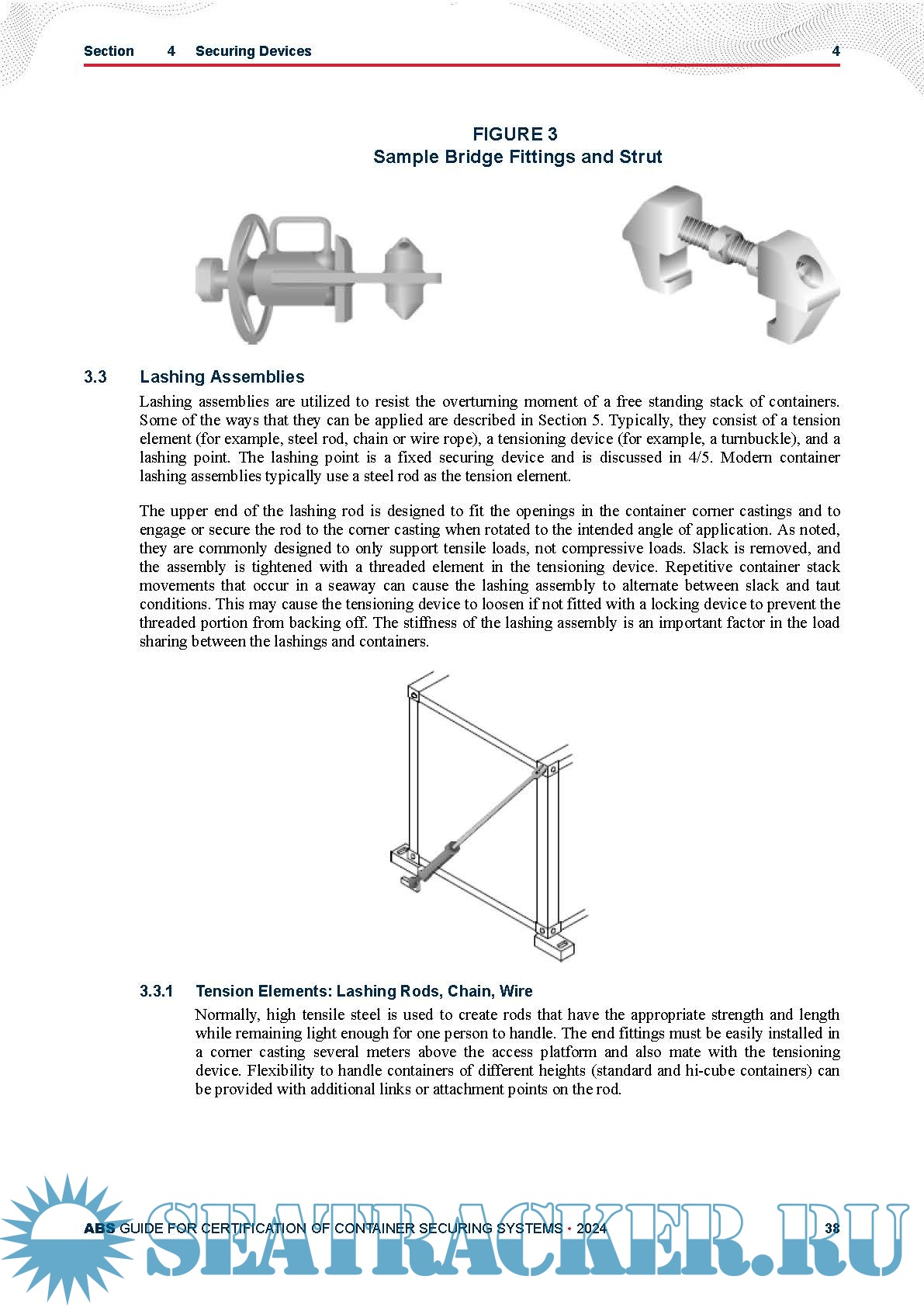 Section 4 Securing Devices 4

FIGURE 3
Sample Bridge Fittings and Strut

3.3 Lashing Assemblies

Lashing assemblies are utilized to resist the overturning moment of a free standing stack of containers. Some of the ways that they can be applied are described in Section 5. Typically, they consist of a tension element (for example, steel rod, chain or wire rope), a tensioning device (for example, a turnbuckle), and a lashing point. The lashing point is a fixed securing device and is discussed in 4/5. Modern container lashing assemblies typically use a steel rod as the tension element.

The upper end of the lashing rod is designed to fit the openings in the container corner castings and to engage or secure the rod to the corner casting when rotated to the intended angle of application. As noted, they are commonly designed to only support tensile loads, not compressive loads. Slack is removed, and the assembly is tightened with a threaded element in the tensioning device. Repetitive container stack movements that occur in a seaway can cause the lashing assembly to alternate between slack and taut conditions. This may cause the tensioning device to loosen if not fitted with a locking device to prevent the threaded portion from backing off. The stiffness of the lashing assembly is an important factor in the load sharing between the lashings and containers.

3.3.1 Tension Elements: Lashing Rods, Chain, Wire

Normally, high tensile steel is used to create rods that have the appropriate strength and length while remaining light enough for one person to handle. The end fittings must be easily installed in a corner casting several meters above the access platform and also mate with the tensioning device. Flexibility to handle containers of different heights (standard and hi-cube containers) can be provided with additional links or attachment points on the rod.

ABS GUIDE FOR CERTIFICATION OF CONTAINER SECURING SYSTEMS • 2024 38

SEATRACKER.RU